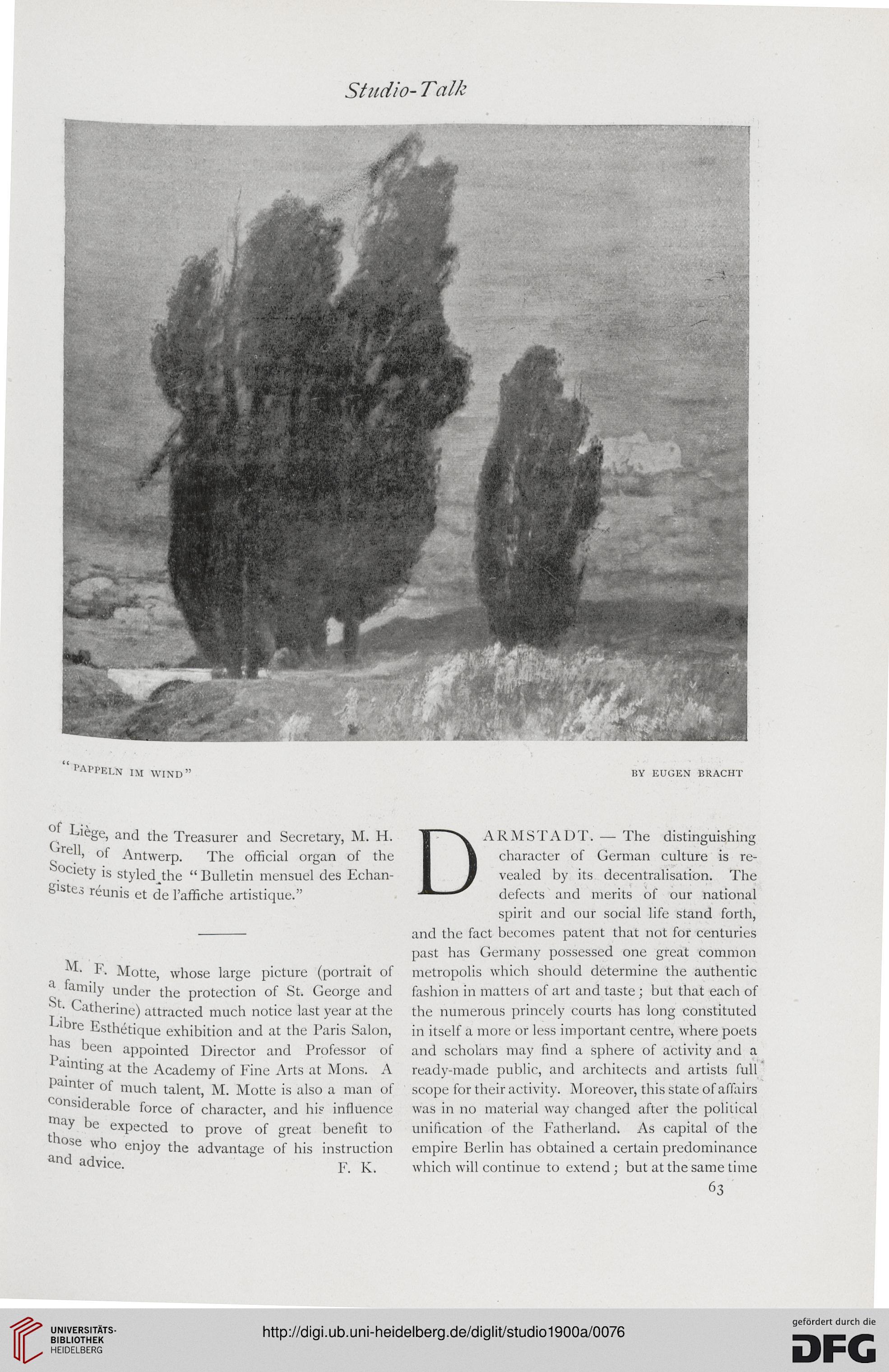 Studio-Talk

"PAPPELN IM WIND"

BY EUGEN BRACHT

of Liège, and the Treasurer and Secretary, M. H. Grell, of Antwerp. The official organ of the Society is styled the "Bulletin mensuel des Echangistes réunis et de l'affiche artistique."

M. F. Motte, whose large picture (portrait of a family under the protection of St. George and St. Catherine) attracted much notice last year at the Libre Esthétique exhibition and at the Paris Salon, has been appointed Director and Professor of Painting at the Academy of Fine Arts at Mons. A painter of much talent, M. Motte is also a man of considerable force of character, and his influence may be expected to prove of great benefit to those who enjoy the advantage of his instruction and advice.

F. K.

DARMSTADT. — The distinguishing character of German culture is revealed by its decentralisation. The defects and merits of our national spirit and our social life stand forth, and the fact becomes patent that not for centuries past has Germany possessed one great common metropolis which should determine the authentic fashion in matters of art and taste; but that each of the numerous princely courts has long constituted in itself a more or less important centre, where poets and scholars may find a sphere of activity and a ready-made public, and architects and artists full scope for their activity. Moreover, this state of affairs was in no material way changed after the political unification of the Fatherland. As capital of the empire Berlin has obtained a certain predominance which will continue to extend; but at the same time

63

UNIVERSITÄTS-BIBLIOTHEK HEIDELBERG

http://digi.ub.uni-heidelberg.de/diglit/studio1900a/0076

gefördert durch die DFG